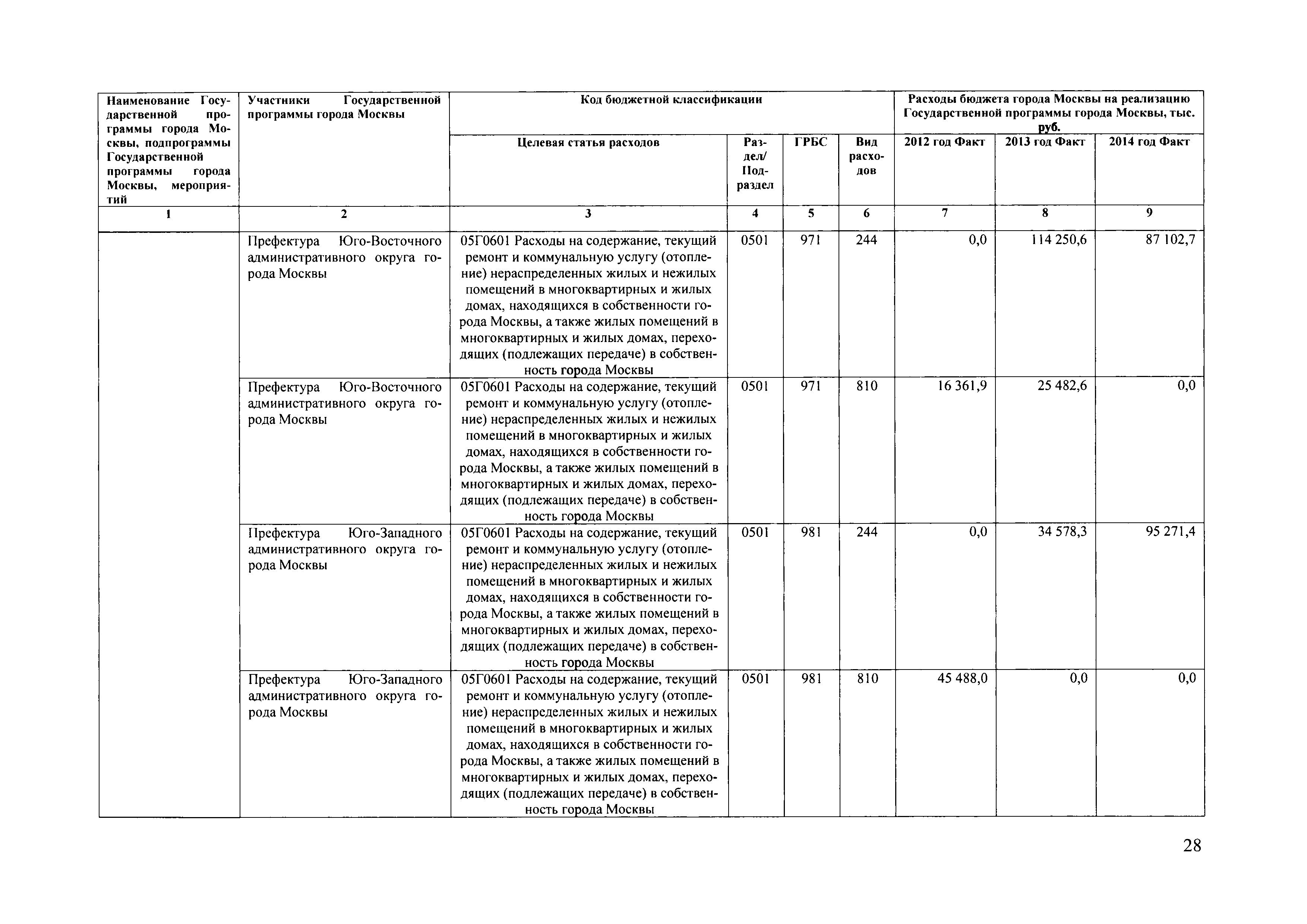 | Наименование Государственной программы города Москвы, подпрограммы Государственной программы города Москвы, мероприятий | Участники Государственной программы города Москвы | Код бюджетной классификации | | | | Расходы бюджета города Москвы на реализацию Государственной программы города Москвы, тыс. руб. | | |
|---|---|---|---|---|---|---|---|---|
| | | Целевая статья расходов | Раздел/ Подраздел | ГРБС | Вид расходов | 2012 год Факт | 2013 год Факт | 2014 год Факт |
| 1 | 2 | 3 | 4 | 5 | 6 | 7 | 8 | 9 |
| | Префектура Юго-Восточного административного округа города Москвы | 05Г0601 Расходы на содержание, текущий ремонт и коммунальную услугу (отопление) нераспределенных жилых и нежилых помещений в многоквартирных и жилых домах, находящихся в собственности города Москвы, а также жилых помещений в многоквартирных и жилых домах, переходящих (подлежащих передаче) в собственность города Москвы | 0501 | 971 | 244 | 0,0 | 114 250,6 | 87 102,7 |
| | Префектура Юго-Восточного административного округа города Москвы | 05Г0601 Расходы на содержание, текущий ремонт и коммунальную услугу (отопление) нераспределенных жилых и нежилых помещений в многоквартирных и жилых домах, находящихся в собственности города Москвы, а также жилых помещений в многоквартирных и жилых домах, переходящих (подлежащих передаче) в собственность города Москвы | 0501 | 971 | 810 | 16 361,9 | 25 482,6 | 0,0 |
| | Префектура Юго-Западного административного округа города Москвы | 05Г0601 Расходы на содержание, текущий ремонт и коммунальную услугу (отопление) нераспределенных жилых и нежилых помещений в многоквартирных и жилых домах, находящихся в собственности города Москвы, а также жилых помещений в многоквартирных и жилых домах, переходящих (подлежащих передаче) в собственность города Москвы | 0501 | 981 | 244 | 0,0 | 34 578,3 | 95 271,4 |
| | Префектура Юго-Западного административного округа города Москвы | 05Г0601 Расходы на содержание, текущий ремонт и коммунальную услугу (отопление) нераспределенных жилых и нежилых помещений в многоквартирных и жилых домах, находящихся в собственности города Москвы, а также жилых помещений в многоквартирных и жилых домах, переходящих (подлежащих передаче) в собственность города Москвы | 0501 | 981 | 810 | 45 488,0 | 0,0 | 0,0 |

28